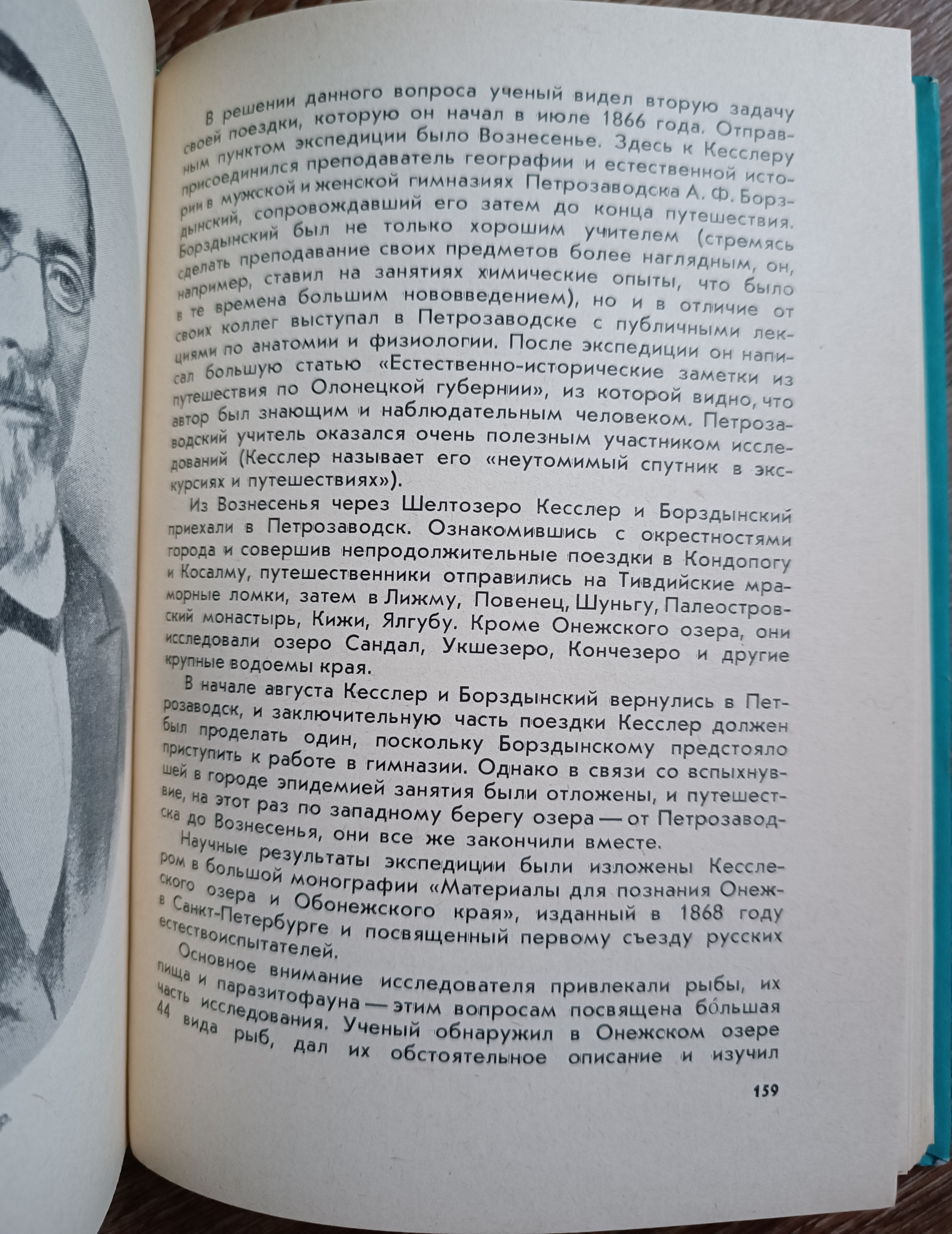 В решении данного вопроса ученый видел вторую задачу своей поездки, которую он начал в июле 1866 года. Отправным пунктом экспедиции было Вознесенье. Здесь к Кесслеру присоединился преподаватель географии и естественной истории в мужской и женской гимназиях Петрозаводска А. Ф. Борздынский, сопровождавший его затем до конца путешествия. Борздынский был не только хорошим учителем (стремясь сделать преподавание своих предметов более наглядным, он, например, ставил на занятиях химические опыты, что было в те времена большим нововведением), но и в отличие от своих коллег выступал в Петрозаводске с публичными лекциями по анатомии и физиологии. После экспедиции он написал большую статью «Естественно-исторические заметки из путешествия по Олонецкой губернии», из которой видно, что автор был знающим и наблюдательным человеком. Петрозаводский учитель оказался очень полезным участником исследований (Кесслер называет его «неутомимый спутник в экскурсиях и путешествиях»).

Из Вознесенья через Шелтозеро Кесслер и Борздынский приехали в Петрозаводск. Ознакомившись с окрестностями города и совершив непродолжительные поездки в Кондопогу и Косалму, путешественники отправились на Тивдийские мраморные ломки, затем в Лижму, Повенец, Шуньгу, Палеостровский монастырь, Кижи, Ялгубу. Кроме Онежского озера, они исследовали озеро Сандал, Укшезеро, Кончезеро и другие крупные водоемы края.

В начале августа Кесслер и Борздынский вернулись в Петрозаводск, и заключительную часть поездки Кесслер должен был проделать один, поскольку Борздынскому предстояло приступить к работе в гимназии. Однако в связи со вспыхнувшей в городе эпидемией занятия были отложены, и путешествие, на этот раз по западному берегу озера — от Петрозаводска до Вознесенья, они все же закончили вместе.

Научные результаты экспедиции были изложены Кесслером в большой монографии «Материалы для познания Онежского озера и Обонежского края», изданный в 1868 году в Санкт-Петербурге и посвященный первому съезду русских естествоиспытателей.

Основное внимание исследователя привлекали рыбы, их пища и паразитофауна — этим вопросам посвящена бо́льшая часть исследования. Ученый обнаружил в Онежском озере 44 вида рыб, дал их обстоятельное описание и изучил

159